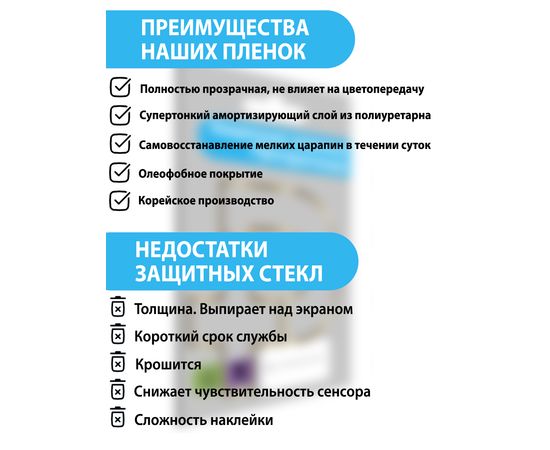 ПРЕИМУЩЕСТВА НАШИХ ПЛЕНОК

Полностью прозрачная, не влияет на цветопередачу

Супертонкий амортизирующий слой из полиуретарна

Самовосстанавление мелких царапин в течении суток

Олеофобное покрытие

Корейское производство

НЕДОСТАТКИ ЗАЩИТНЫХ СТЕКЛ

Толщина. Выпирает над экраном

Короткий срок службы

Крошится

Снижает чувствительность сенсора

Сложность наклейки